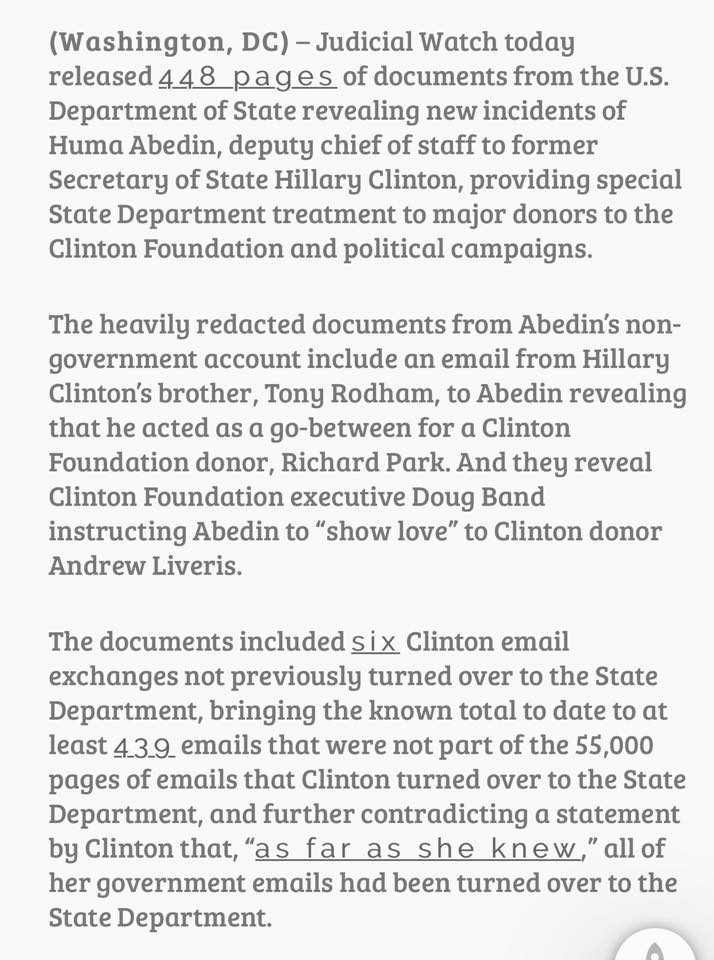 (Washington, DC) – Judicial Watch today released 448 pages of documents from the U.S. Department of State revealing new incidents of Huma Abedin, deputy chief of staff to former Secretary of State Hillary Clinton, providing special State Department treatment to major donors to the Clinton Foundation and political campaigns.

The heavily redacted documents from Abedin's non-government account include an email from Hillary Clinton's brother, Tony Rodham, to Abedin revealing that he acted as a go-between for a Clinton Foundation donor, Richard Park. And they reveal Clinton Foundation executive Doug Band instructing Abedin to "show love" to Clinton donor Andrew Liveris.

The documents included six Clinton email exchanges not previously turned over to the State Department, bringing the known total to date to at least 439 emails that were not part of the 55,000 pages of emails that Clinton turned over to the State Department, and further contradicting a statement by Clinton that, "as far as she knew," all of her government emails had been turned over to the State Department.